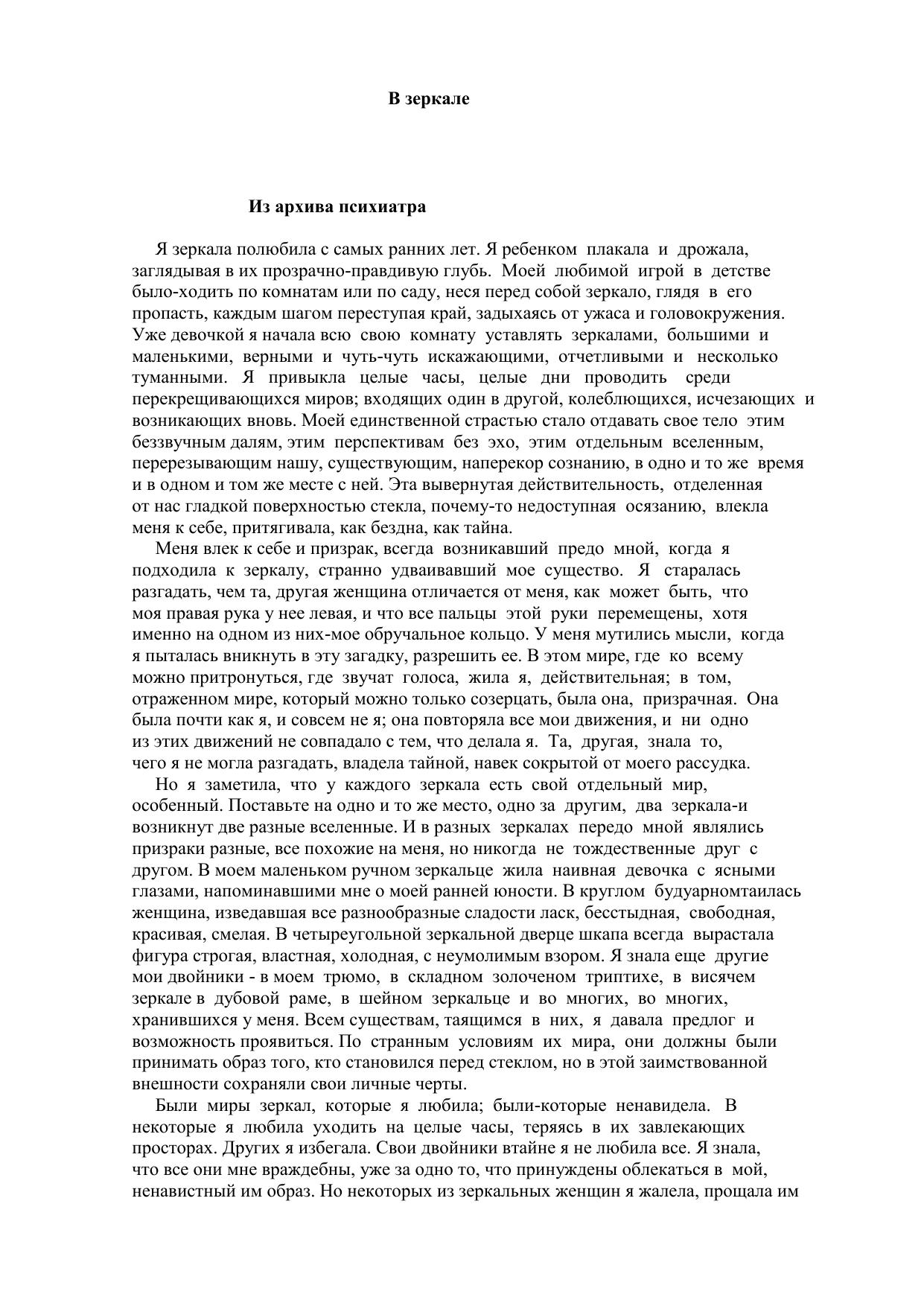 В зеркале

Из архива психиатра

Я зеркала полюбила с самых ранних лет. Я ребенком плакала и дрожала, заглядывая в их прозрачно-правдивую глубь. Моей любимой игрой в детстве было-ходить по комнатам или по саду, неся перед собой зеркало, глядя в его пропасть, каждым шагом переступая край, задыхаясь от ужаса и головокружения. Уже девочкой я начала всю свою комнату уставлять зеркалами, большими и маленькими, верными и чуть-чуть искажающими, отчетливыми и несколько туманными. Я привыкла целые часы, целые дни проводить среди перекрещивающихся миров; входящих один в другой, колеблющихся, исчезающих и возникающих вновь. Моей единственной страстью стало отдавать свое тело этим беззвучным далям, этим перспективам без эхо, этим отдельным вселенным, перерезывающим нашу, существующим, наперекор сознанию, в одно и то же время и в одном и том же месте с ней. Эта вывернутая действительность, отделенная от нас гладкой поверхностью стекла, почему-то недоступная осязанию, влекла меня к себе, притягивала, как бездна, как тайна.

Меня влек к себе и призрак, всегда возникавший предо мной, когда я подходила к зеркалу, странно удваивавший мое существо. Я старалась разгадать, чем та, другая женщина отличается от меня, как может быть, что моя правая рука у нее левая, и что все пальцы этой руки перемещены, хотя именно на одном из них-мое обручальное кольцо. У меня мутились мысли, когда я пыталась вникнуть в эту загадку, разрешить ее. В этом мире, где ко всему можно притронуться, где звучат голоса, жила я, действительная; в том, отраженном мире, который можно только созерцать, была она, призрачная. Она была почти как я, и совсем не я; она повторяла все мои движения, и ни одно из этих движений не совпадало с тем, что делала я. Та, другая, знала то, чего я не могла разгадать, владела тайной, навек сокрытой от моего рассудка.

Но я заметила, что у каждого зеркала есть свой отдельный мир, особенный. Поставьте на одно и то же место, одно за другим, два зеркала-и возникнут две разные вселенные. И в разных зеркалах передо мной являлись призраки разные, все похожие на меня, но никогда не тождественные друг с другом. В моем маленьком ручном зеркальце жила наивная девочка с ясными глазами, напоминавшими мне о моей ранней юности. В круглом будуарномтаилась женщина, изведавшая все разнообразные сладости ласк, бесстыдная, свободная, красивая, смелая. В четыреугольной зеркальной дверце шкапа всегда вырастала фигура строгая, властная, холодная, с неумолимым взором. Я знала еще другие мои двойники - в моем трюмо, в складном золоченом триптихе, в висячем зеркале в дубовой раме, в шейном зеркальце и во многих, во многих, хранившихся у меня. Всем существам, таящимся в них, я давала предлог и возможность проявиться. По странным условиям их мира, они должны были принимать образ того, кто становился перед стеклом, но в этой заимствованной внешности сохраняли свои личные черты.

Были миры зеркал, которые я любила; были-которые ненавидела. В некоторые я любила уходить на целые часы, теряясь в их завлекающих просторах. Других я избегала. Свои двойники втайне я не любила все. Я знала, что все они мне враждебны, уже за одно то, что принуждены облекаться в мой, ненавистный им образ. Но некоторых из зеркальных женщин я жалела, прощала им